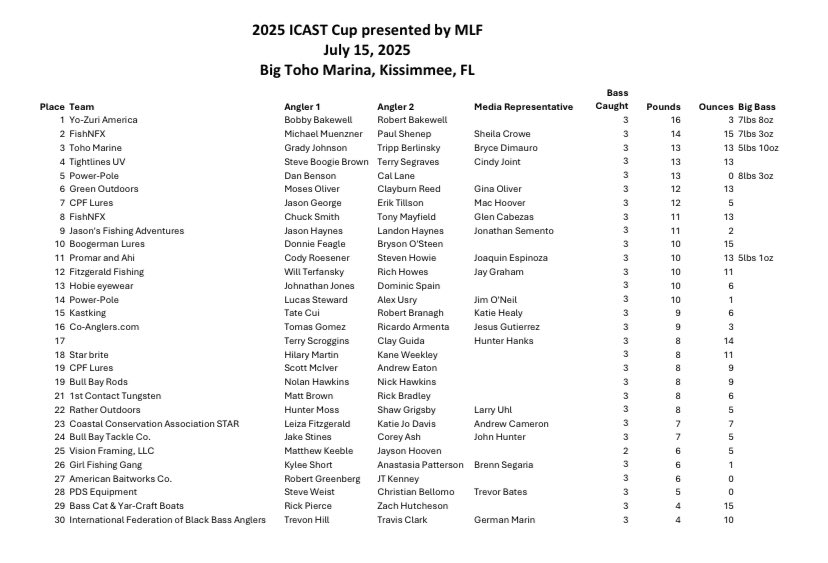 2025 ICAST Cup presented by MLF
July 15, 2025
Big Toho Marina, Kissimmee, FL

| Place | Team | Angler 1 | Angler 2 | Media Representative | Bass Caught | Pounds | Ounces | Big Bass |
|---|---|---|---|---|---|---|---|---|
| 1 | Yo-Zuri America | Bobby Bakewell | Robert Bakewell | | 3 | 16 | 3 | 7lbs 8oz |
| 2 | FishNFX | Michael Muenzner | Paul Shenep | Sheila Crowe | 3 | 14 | 15 | 7lbs 3oz |
| 3 | Toho Marine | Grady Johnson | Tripp Berlinsky | Bryce Dimauro | 3 | 13 | 13 | 5lbs 10oz |
| 4 | Tightlines UV | Steve Boogie Brown | Terry Segraves | Cindy Joint | 3 | 13 | 13 | |
| 5 | Power-Pole | Dan Benson | Cal Lane | | 3 | 13 | 0 | 8lbs 3oz |
| 6 | Green Outdoors | Moses Oliver | Clayburn Reed | Gina Oliver | 3 | 12 | 13 | |
| 7 | CPF Lures | Jason George | Erik Tillson | Mac Hoover | 3 | 12 | 5 | |
| 8 | FishNFX | Chuck Smith | Tony Mayfield | Glen Cabezas | 3 | 11 | 13 | |
| 9 | Jason's Fishing Adventures | Jason Haynes | Landon Haynes | Jonathan Semento | 3 | 11 | 2 | |
| 10 | Boogerman Lures | Donnie Feagle | Bryson O'Steen | | 3 | 10 | 15 | |
| 11 | Promar and Ahi | Cody Roesener | Steven Howie | Joaquin Espinoza | 3 | 10 | 13 | 5lbs 1oz |
| 12 | Fitzgerald Fishing | Will Terfansky | Rich Howes | Jay Graham | 3 | 10 | 11 | |
| 13 | Hobie eyewear | Johnathan Jones | Dominic Spain | | 3 | 10 | 6 | |
| 14 | Power-Pole | Lucas Steward | Alex Usry | Jim O'Neil | 3 | 10 | 1 | |
| 15 | Kastking | Tate Cui | Robert Branagh | Katie Healy | 3 | 9 | 6 | |
| 16 | Co-Anglers.com | Tomas Gomez | Ricardo Armenta | Jesus Gutierrez | 3 | 9 | 3 | |
| 17 | | Terry Scroggins | Clay Guida | Hunter Hanks | 3 | 8 | 14 | |
| 18 | Star brite | Hilary Martin | Kane Weekley | | 3 | 8 | 11 | |
| 19 | CPF Lures | Scott McIver | Andrew Eaton | | 3 | 8 | 9 | |
| 19 | Bull Bay Rods | Nolan Hawkins | Nick Hawkins | | 3 | 8 | 9 | |
| 21 | 1st Contact Tungsten | Matt Brown | Rick Bradley | | 3 | 8 | 6 | |
| 22 | Rather Outdoors | Hunter Moss | Shaw Grigsby | Larry Uhl | 3 | 8 | 5 | |
| 23 | Coastal Conservation Association STAR | Leiza Fitzgerald | Katie Jo Davis | Andrew Cameron | 3 | 7 | 7 | |
| 24 | Bull Bay Tackle Co. | Jake Stines | Corey Ash | John Hunter | 3 | 7 | 5 | |
| 25 | Vision Framing, LLC | Matthew Keeble | Jayson Hooven | | 2 | 6 | 5 | |
| 26 | Girl Fishing Gang | Kylee Short | Anastasia Patterson | Brenn Segaria | 3 | 6 | 1 | |
| 27 | American Baitworks Co. | Robert Greenberg | JT Kenney | | 3 | 6 | 0 | |
| 28 | PDS Equipment | Steve Weist | Christian Bellomo | Trevor Bates | 3 | 5 | 0 | |
| 29 | Bass Cat & Yar-Craft Boats | Rick Pierce | Zach Hutcheson | | 3 | 4 | 15 | |
| 30 | International Federation of Black Bass Anglers | Trevon Hill | Travis Clark | German Marin | 3 | 4 | 10 | |